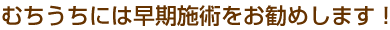 むちうちには早期施術をお勧めします！